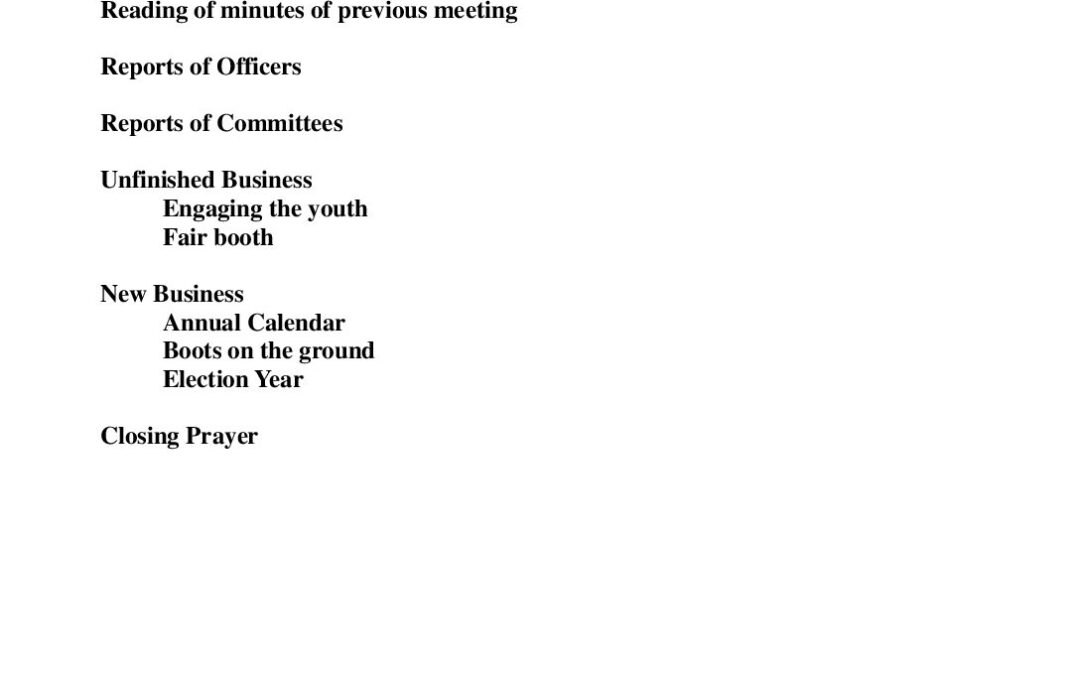 Reading of minutes of previous meeting

Reports of Officers

Reports of Committees

Unfinished Business
Engaging the youth
Fair booth

New Business
Annual Calendar
Boots on the ground
Election Year

Closing Prayer